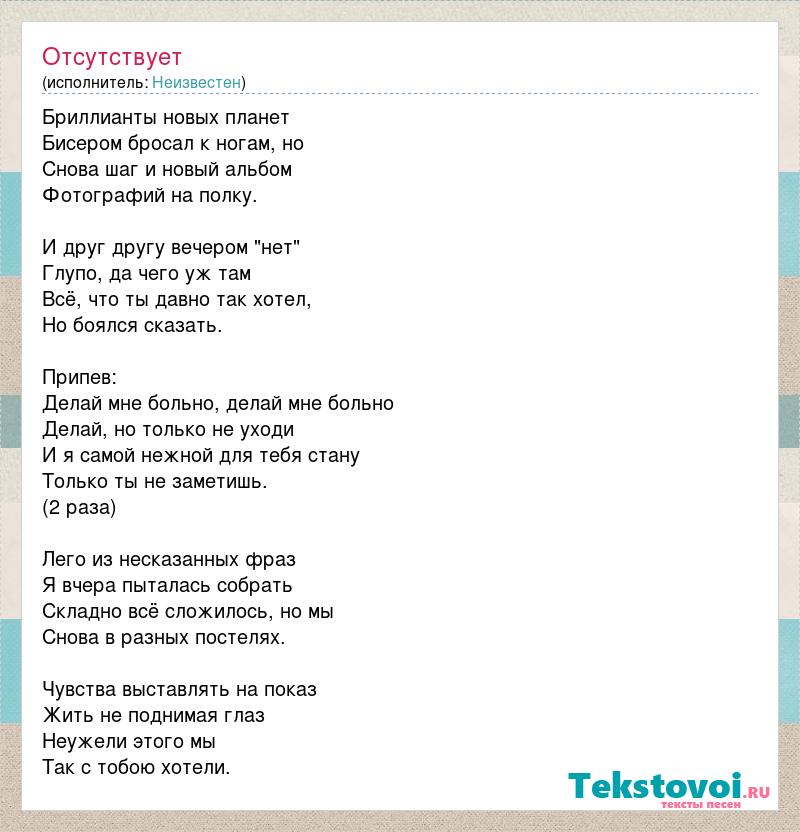 Отсутствует
(исполнитель: Неизвестен)

Бриллианты новых планет
Бисером бросал к ногам, но
Снова шаг и новый альбом
Фотографий на полку.

И друг другу вечером "нет"
Глупо, да чего уж там
Всё, что ты давно так хотел,
Но боялся сказать.

Припев:
Делай мне больно, делай мне больно
Делай, но только не уходи
И я самой нежной для тебя стану
Только ты не заметишь.
(2 раза)

Лего из несказанных фраз
Я вчера пыталась собрать
Складно всё сложилось, но мы
Снова в разных постелях.

Чувства выставлять на показ
Жить не поднимая глаз
Неужели этого мы
Так с тобою хотели.

Tekstovoi.ru
тексты песен